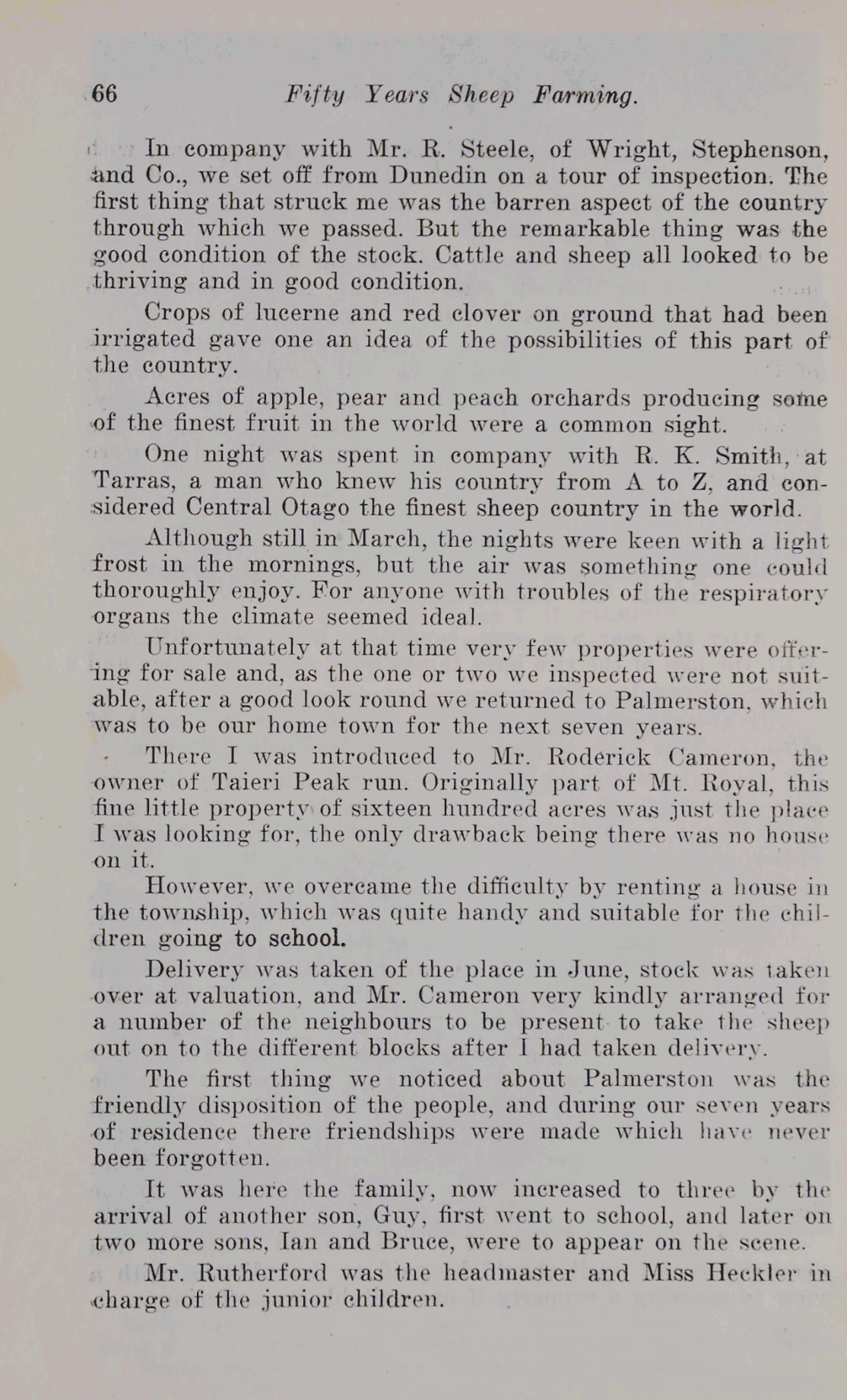 66 Fifty Years Sheep Farming.

In company with Mr. R. Steele, of Wright, Stephenson, and Co., we set off from Dunedin on a tour of inspection. The first thing that struck me was the barren aspect of the country through which we passed. But the remarkable thing was the good condition of the stock. Cattle and sheep all looked to be thriving and in good condition.

Crops of lucerne and red clover on ground that had been irrigated gave one an idea of the possibilities of this part of the country.

Acres of apple, pear and peach orchards producing some of the finest fruit in the world were a common sight.

One night was spent in company with R. K. Smith, at Tarras, a man who knew his country from A to Z, and considered Central Otago the finest sheep country in the world.

Although still in March, the nights were keen with a light frost in the mornings, but the air was something one could thoroughly enjoy. For anyone with troubles of the respiratory organs the climate seemed ideal.

Unfortunately at that time very few properties were offering for sale and, as the one or two we inspected were not suitable, after a good look round we returned to Palmerston, which was to be our home town for the next seven years.

There I was introduced to Mr. Roderick Cameron, the owner of Taieri Peak run. Originally part of Mt. Royal, this fine little property of sixteen hundred acres was just the place I was looking for, the only drawback being there was no house on it.

However, we overcame the difficulty by renting a house in the township, which was quite handy and suitable for the children going to school.

Delivery was taken of the place in June, stock was taken over at valuation, and Mr. Cameron very kindly arranged for a number of the neighbours to be present to take the sheep out on to the different blocks after I had taken delivery.

The first thing we noticed about Palmerston was the friendly disposition of the people, and during our seven years of residence there friendships were made which have never been forgotten.

It was here the family, now increased to three by the arrival of another son, Guy, first went to school, and later on two more sons, Ian and Bruce, were to appear on the scene.

Mr. Rutherford was the headmaster and Miss Heckler in charge of the junior children.